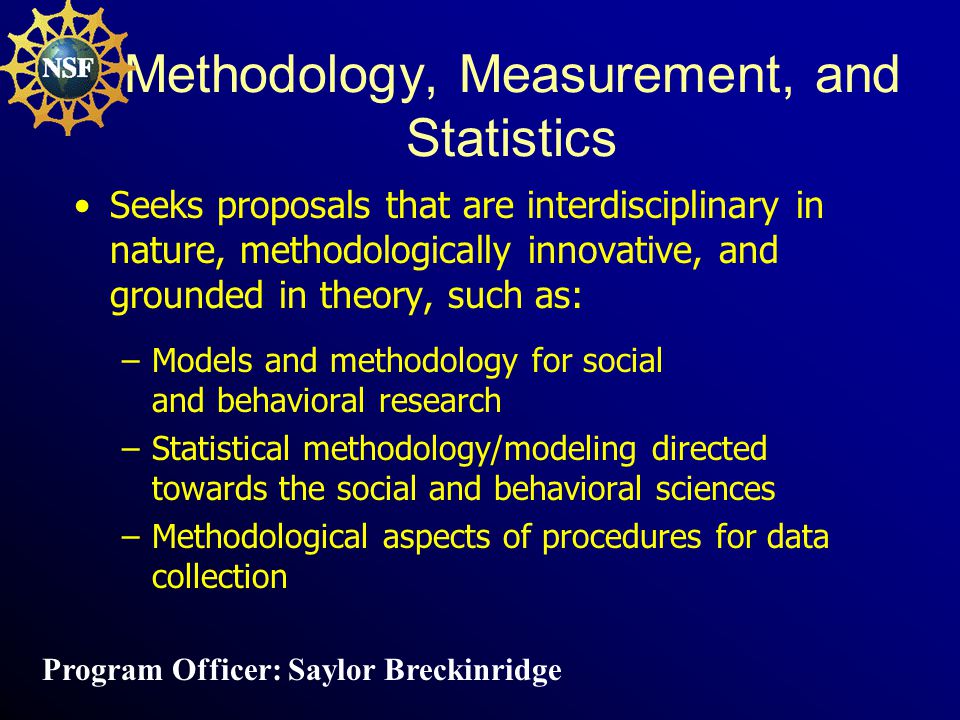 NSF

Methodology, Measurement, and Statistics

• Seeks proposals that are interdisciplinary in nature, methodologically innovative, and grounded in theory, such as:

– Models and methodology for social and behavioral research
– Statistical methodology/modeling directed towards the social and behavioral sciences
– Methodological aspects of procedures for data collection

Program Officer: Saylor Breckinridge